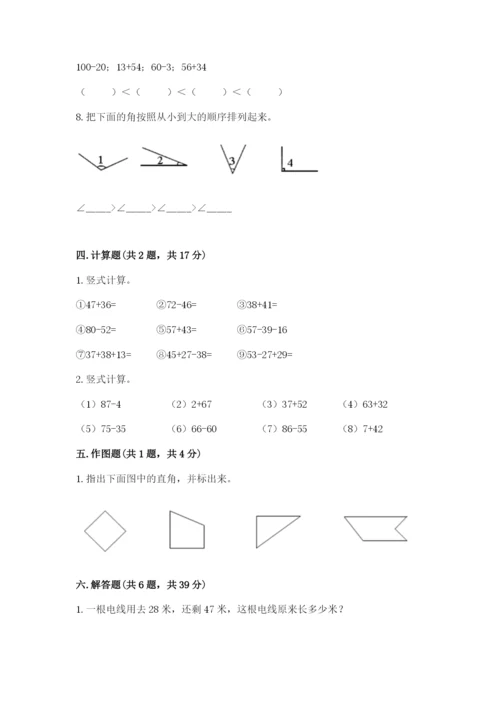 100-20；13+54；60-3；56+34

（　　）<（　　）<（　　）<（　　）

8. 把下面的角按照从小到大的顺序排列起来。

1　2　3　4

∠____>∠____>∠____>∠____

四. 计算题（共 2 题，共 17 分）

1. 竖式计算。

①47+36=　②72-46=　③38+41=

④80-52=　⑤57+43=　⑥57-39-16

⑦37+38+13=　⑧45+27-38=　⑨53-27+29=

2. 竖式计算。

（1）87-4　（2）2+67　（3）37+52　（4）63+32

（5）75-35　（6）66-60　（7）86-55　（8）7+42

五. 作图题（共 1 题，共 4 分）

1. 指出下面图中的直角，并标出来。

六. 解答题（共 6 题，共 39 分）

1. 一根电线用去 28 米，还剩 47 米，这根电线原来长多少米？